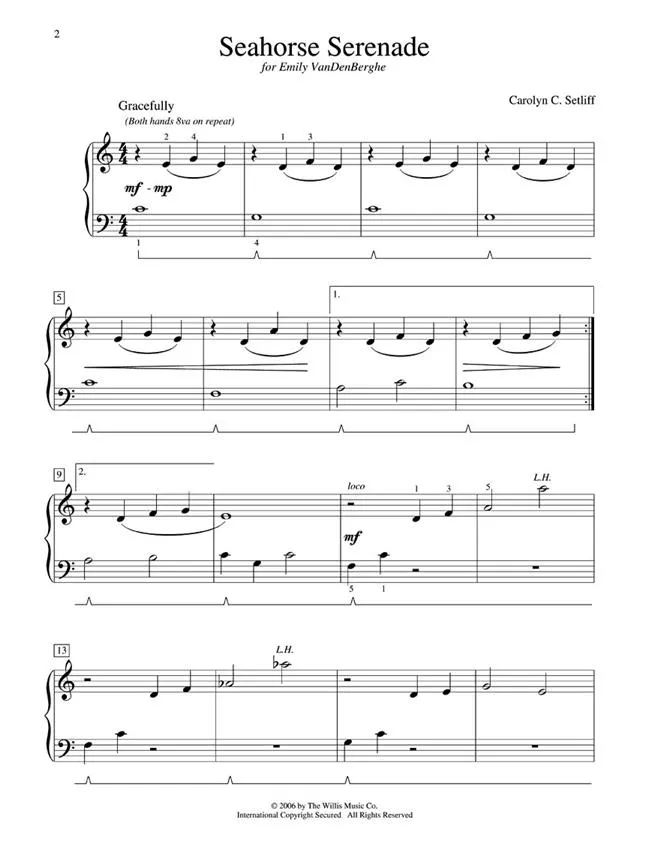 2

Seahorse Serenade

for Emily VanDenBerghe

Carolyn C. Setliff

Gracefully

(Both hands 8va on repeat)

2 4 1 3

mf - mp

1 4

5

1.

9

2.

loco

1 3 5

L.H.

mf

5 1

13

L.H.

© 2006 by The Willis Music Co.
International Copyright Secured All Rights Reserved